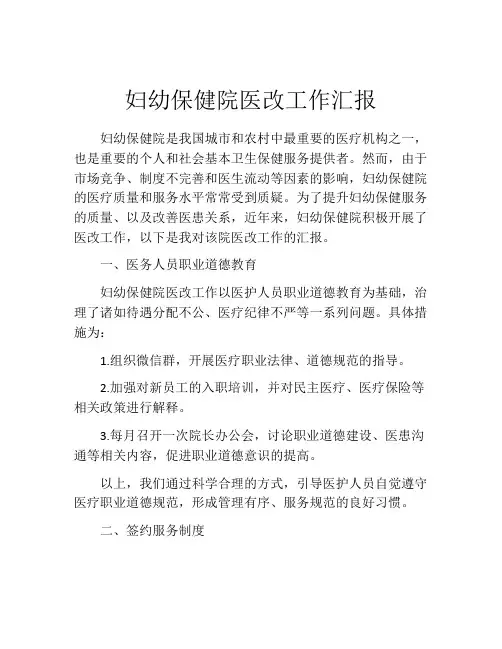 妇幼保健院医改工作汇报

妇幼保健院是我国城市和农村中最重要的医疗机构之一，也是重要的个人和社会基本卫生保健服务提供者。然而，由于市场竞争、制度不完善和医生流动等因素的影响，妇幼保健院的医疗质量和服务水平常常受到质疑。为了提升妇幼保健服务的质量、以及改善医患关系，近年来，妇幼保健院积极开展了医改工作，以下是我对该院医改工作的汇报。

一、医务人员职业道德教育

妇幼保健院医改工作以医护人员职业道德教育为基础，治理了诸如待遇分配不公、医疗纪律不严等一系列问题。具体措施为：

1.组织微信群，开展医疗职业法律、道德规范的指导。

2.加强对新员工的入职培训，并对民主医疗、医疗保险等相关政策进行解释。

3.每月召开一次院长办公会，讨论职业道德建设、医患沟通等相关内容，促进职业道德意识的提高。

以上，我们通过科学合理的方式，引导医护人员自觉遵守医疗职业道德规范，形成管理有序、服务规范的良好习惯。

二、签约服务制度